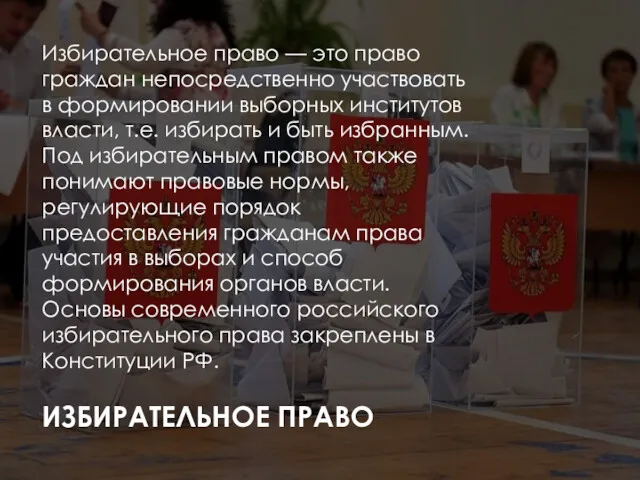 Избирательное право — это право граждан непосредственно участвовать в формировании выборных институтов власти, т.е. избирать и быть избранным. Под избирательным правом также понимают правовые нормы, регулирующие порядок предоставления гражданам права участия в выборах и способ формирования органов власти. Основы современного российского избирательного права закреплены в Конституции РФ.

ИЗБИРАТЕЛЬНОЕ ПРАВО